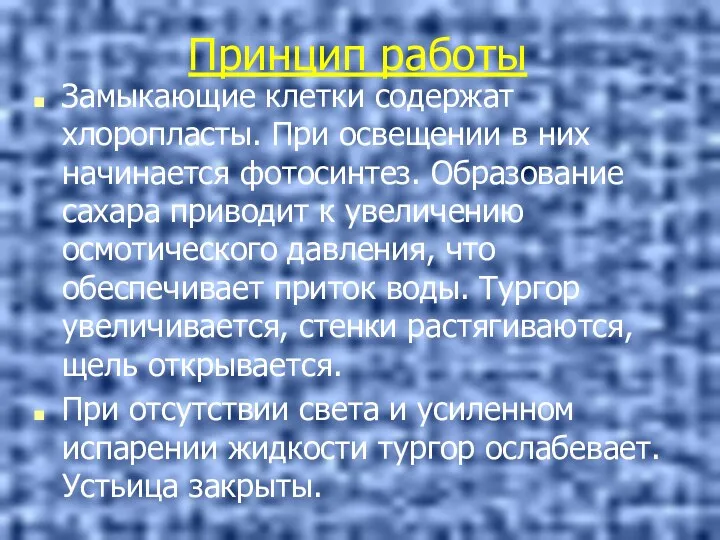 Принцип работы

Замыкающие клетки содержат хлоропласты. При освещении в них начинается фотосинтез. Образование сахара приводит к увеличению осмотического давления, что обеспечивает приток воды. Тургор увеличивается, стенки растягиваются, щель открывается.

При отсутствии света и усиленном испарении жидкости тургор ослабевает. Устьица закрыты.